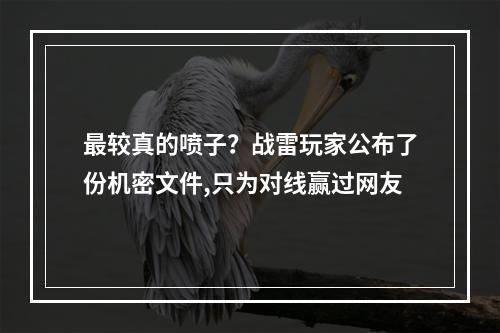 最较真的喷子？战雷玩家公布了份机密文件,只为对线赢过网友